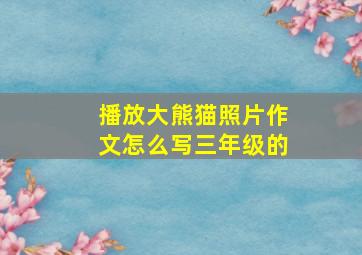 播放大熊猫照片作文怎么写三年级的